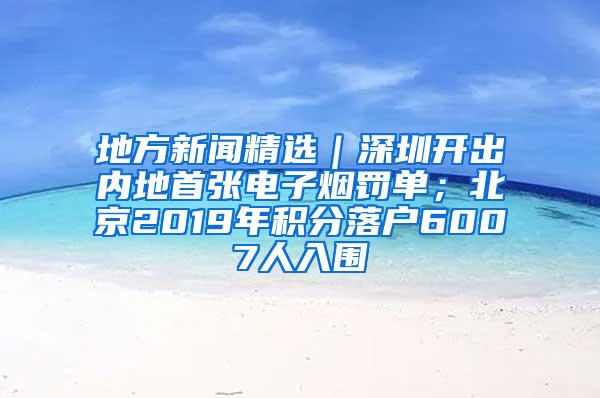 地方新闻精选｜深圳开出内地首张电子烟罚单；北京2019年积分落户6007人入围